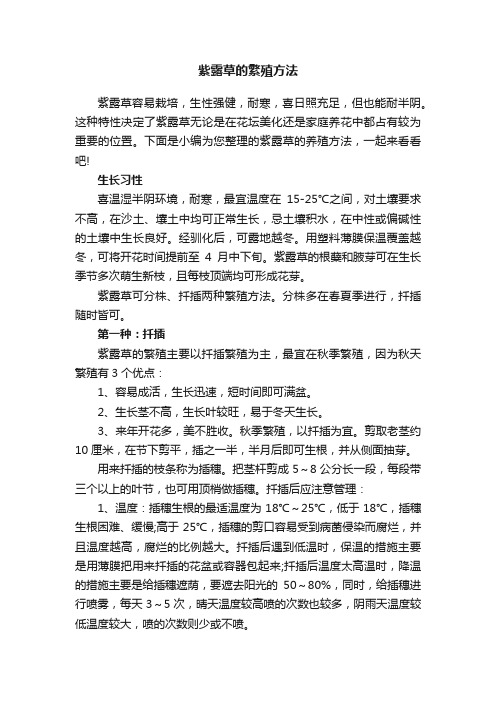 紫露草的繁殖方法

紫露草容易栽培，生性强健，耐寒，喜日照充足，但也能耐半阴。这种特性决定了紫露草无论是在花坛美化还是家庭养花中都占有较为重要的位置。下面是小编为您整理的紫露草的养殖方法，一起来看看吧!

生长习性

喜温湿半阴环境，耐寒，最宜温度在 15-25℃之间，对土壤要求不高，在沙土、壤土中均可正常生长，忌土壤积水，在中性或偏碱性的土壤中生长良好。经驯化后，可露地越冬。用塑料薄膜保温覆盖越冬，可将开花时间提前至 4 月中下旬。紫露草的根蘖和腋芽可在生长季节多次萌生新枝，且每枝顶端均可形成花芽。

紫露草可分株、扦插两种繁殖方法。分株多在春夏季进行，扦插随时皆可。

第一种：扦插

紫露草的繁殖主要以扦插繁殖为主，最宜在秋季繁殖，因为秋天繁殖有 3 个优点：

1、容易成活，生长迅速，短时间即可满盆。

2、生长茎不高，生长叶较旺，易于冬天生长。

3、来年开花多，美不胜收。秋季繁殖，以扦插为宜。剪取老茎约 10 厘米，在节下剪平，插之一半，半月后即可生根，并从侧面抽芽。

用来扦插的枝条称为插穗。把茎杆剪成 5～8 公分长一段，每段带三个以上的叶节，也可用顶梢做插穗。扦插后应注意管理：

1、温度：插穗生根的最适温度为 18℃～25℃，低于 18℃，插穗生根困难、缓慢;高于 25℃，插穗的剪口容易受到病菌侵染而腐烂，并且温度越高，腐烂的比例越大。扦插后遇到低温时，保温的措施主要是用薄膜把用来扦插的花盆或容器包起来;扦插后温度太高温时，降温的措施主要是给插穗遮荫，要遮去阳光的 50～80%，同时，给插穗进行喷雾，每天 3～5 次，晴天温度较高喷的次数也较多，阴雨天温度较低温度较大，喷的次数则少或不喷。